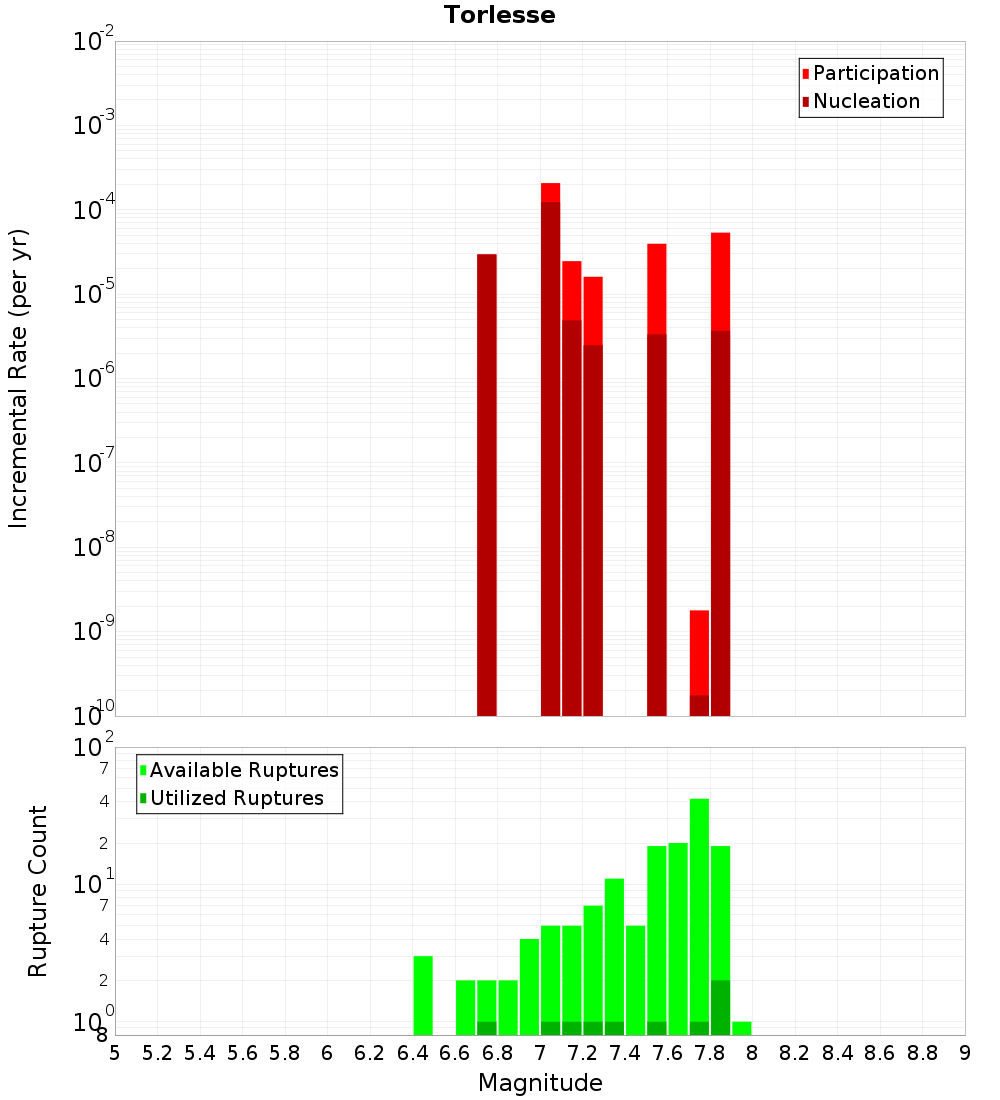 Torlesse

Participation
Nucleation

Incremental Rate (per yr)

$10^{-2}$
$10^{-3}$
$10^{-4}$
$10^{-5}$
$10^{-6}$
$10^{-7}$
$10^{-8}$
$10^{-9}$
$10^{-10}$

Available Ruptures
Utilized Ruptures

Rupture Count

$10^{2}$
7
4
2
$10^{1}$
7
4
2
$10^{0}$
8

5 5.2 5.4 5.6 5.8 6 6.2 6.4 6.6 6.8 7 7.2 7.4 7.6 7.8 8 8.2 8.4 8.6 8.8 9

Magnitude